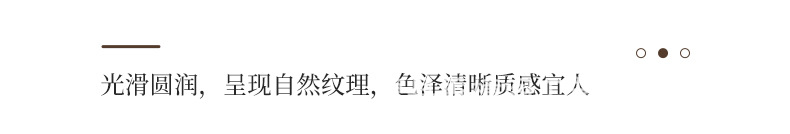 光滑圆润，呈现自然纹理，色泽清晰质感宜人